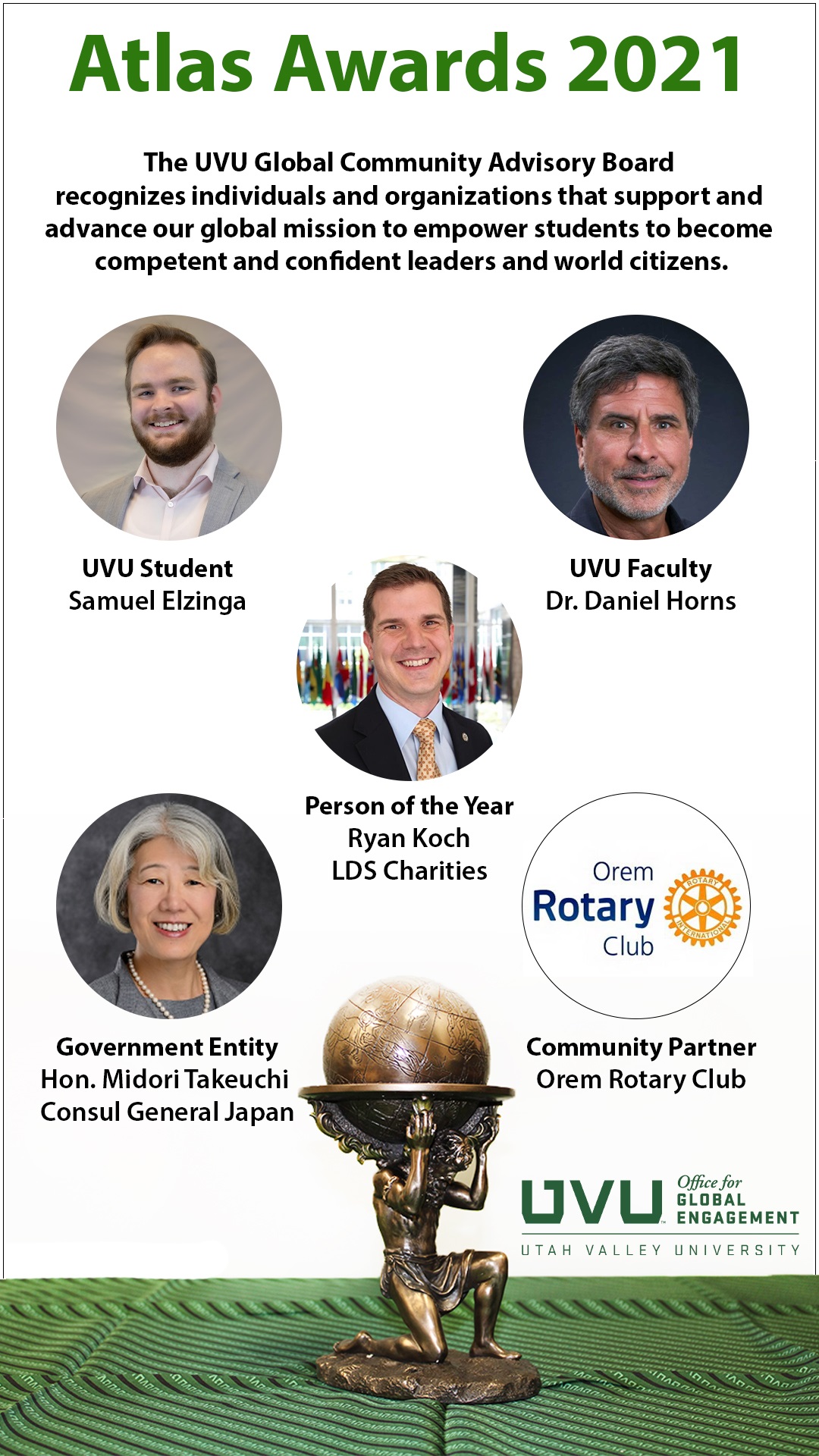 Atlas Awards 2021

The UVU Global Community Advisory Board recognizes individuals and organizations that support and advance our global mission to empower students to become competent and confident leaders and world citizens.

UVU Student
Samuel Elzinga

UVU Faculty
Dr. Daniel Horns

Person of the Year
Ryan Koch
LDS Charities

Orem
Rotary
Club

ROTARY INTERNATIONAL

Government Entity
Hon. Midori Takeuchi
Consul General Japan

Community Partner
Orem Rotary Club

UVU Office for GLOBAL ENGAGEMENT
UTAH VALLEY UNIVERSITY